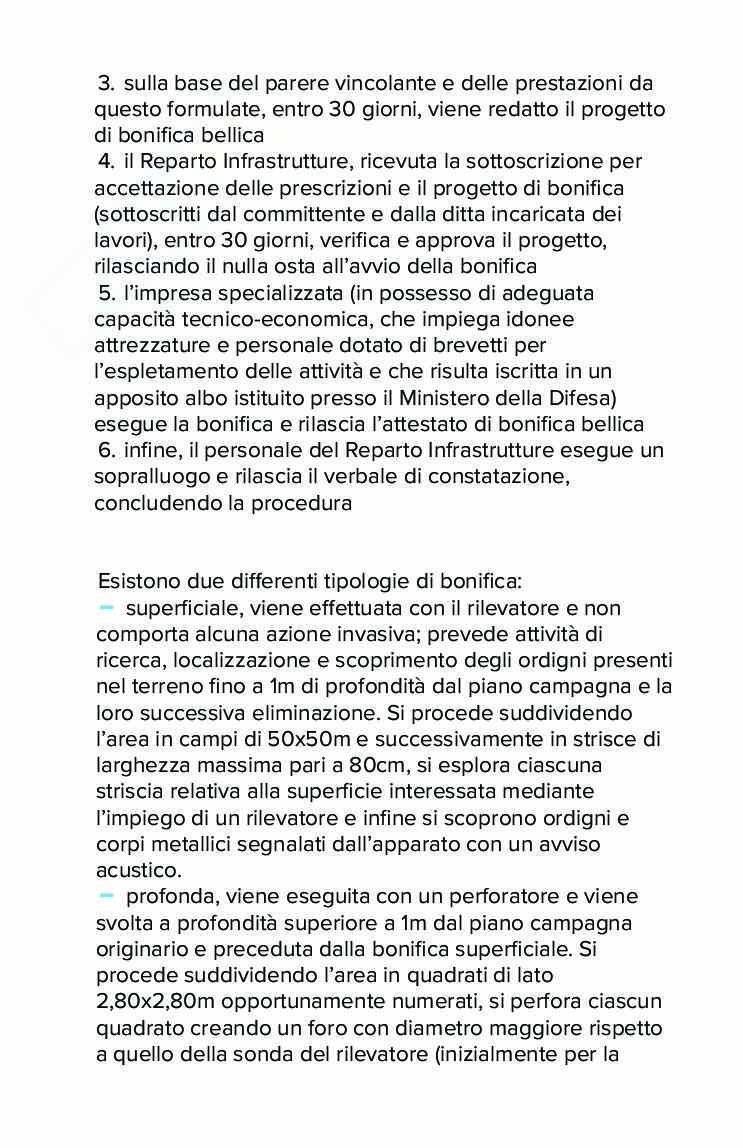 3. sulla base del parere vincolante e delle prestazioni da questo formulate, entro 30 giorni, viene redatto il progetto di bonifica bellica
4. il Reparto Infrastrutture, ricevuta la sottoscrizione per accettazione delle prescrizioni e il progetto di bonifica (sottoscritti dal committente e dalla ditta incaricata dei lavori), entro 30 giorni, verifica e approva il progetto, rilasciando il nulla osta all'avvio della bonifica
5. l'impresa specializzata (in possesso di adeguata capacità tecnico-economica, che impiega idonee attrezzature e personale dotato di brevetti per l'espletamento delle attività e che risulta iscritta in un apposito albo istituito presso il Ministero della Difesa) esegue la bonifica e rilascia l'attestato di bonifica bellica
6. infine, il personale del Reparto Infrastrutture esegue un sopralluogo e rilascia il verbale di constatazione, concludendo la procedura

Esistono due differenti tipologie di bonifica:
– superficiale, viene effettuata con il rilevatore e non comporta alcuna azione invasiva; prevede attività di ricerca, localizzazione e scoprimento degli ordigni presenti nel terreno fino a 1m di profondità dal piano campagna e la loro successiva eliminazione. Si procede suddividendo l'area in campi di 50x50m e successivamente in strisce di larghezza massima pari a 80cm, si esplora ciascuna striscia relativa alla superficie interessata mediante l'impiego di un rilevatore e infine si scoprono ordigni e corpi metallici segnalati dall'apparato con un avviso acustico.
– profonda, viene eseguita con un perforatore e viene svolta a profondità superiore a 1m dal piano campagna originario e preceduta dalla bonifica superficiale. Si procede suddividendo l'area in quadrati di lato 2,80x2,80m opportunamente numerati, si perfora ciascun quadrato creando un foro con diametro maggiore rispetto a quello della sonda del rilevatore (inizialmente per la